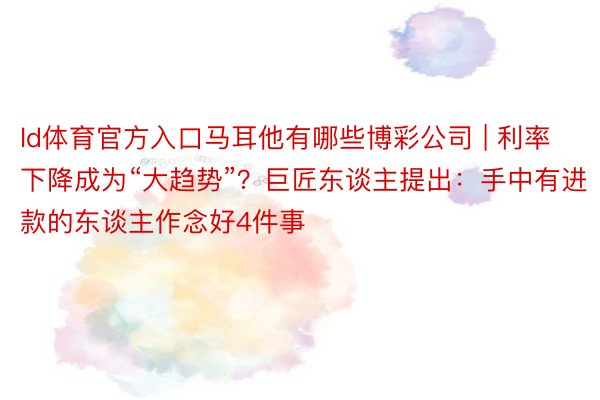 ld体育官方入口马耳他有哪些博彩公司 | 利率下降成为“大趋势”？巨匠东谈主提出：手中有进款的东谈主作念好4件事